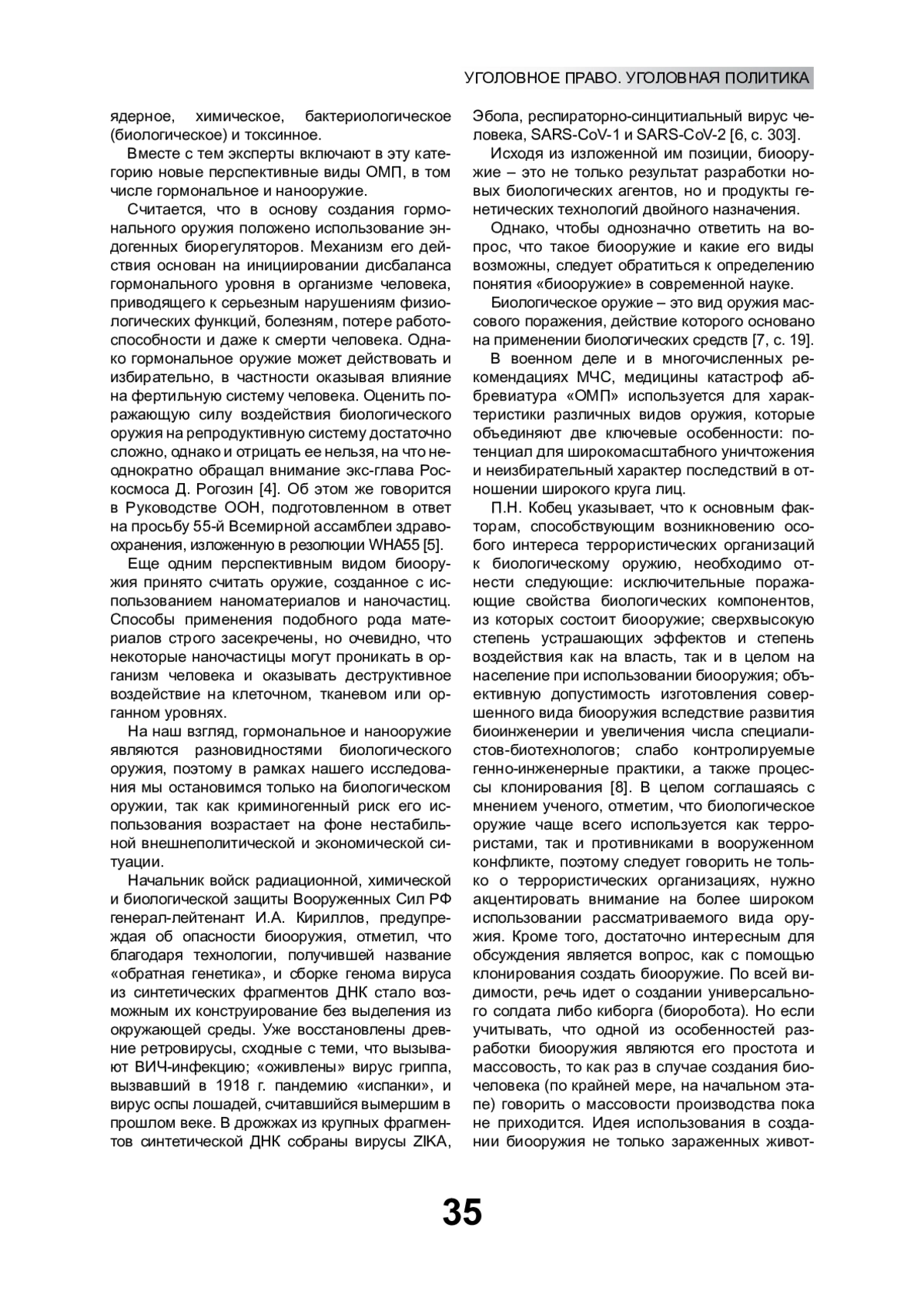 УГОЛОВНОЕ ПРАВО. УГОЛОВНАЯ ПОЛИТИКА

ядерное, химическое, бактериологическое (биологическое) и токсинное.

Вместе с тем эксперты включают в эту категорию новые перспективные виды ОМП, в том числе гормональное и нанооружие.

Считается, что в основу создания гормонального оружия положено использование эндогенных биорегуляторов. Механизм его действия основан на инициировании дисбаланса гормонального уровня в организме человека, приводящего к серьезным нарушениям физиологических функций, болезням, потере работоспособности и даже к смерти человека. Однако гормональное оружие может действовать и избирательно, в частности оказывая влияние на фертильную систему человека. Оценить поражающую силу воздействия биологического оружия на репродуктивную систему достаточно сложно, однако и отрицать ее нельзя, на что неоднократно обращал внимание экс-глава Роскосмоса Д. Рогозин [4]. Об этом же говорится в Руководстве ООН, подготовленном в ответ на просьбу 55-й Всемирной ассамблеи здравоохранения, изложенную в резолюции WHA55 [5].

Еще одним перспективным видом биооружия принято считать оружие, созданное с использованием наноматериалов и наночастиц. Способы применения подобного рода материалов строго засекречены, но очевидно, что некоторые наночастицы могут проникать в организм человека и оказывать деструктивное воздействие на клеточном, тканевом или органном уровнях.

На наш взгляд, гормональное и нанооружие являются разновидностями биологического оружия, поэтому в рамках нашего исследования мы остановимся только на биологическом оружии, так как криминогенный риск его использования возрастает на фоне нестабильной внешнеполитической и экономической ситуации.

Начальник войск радиационной, химической и биологической защиты Вооруженных Сил РФ генерал-лейтенант И.А. Кириллов, предупреждая об опасности биооружия, отметил, что благодаря технологии, получившей название «обратная генетика», и сборке генома вируса из синтетических фрагментов ДНК стало возможным их конструирование без выделения из окружающей среды. Уже восстановлены древние ретровирусы, сходные с теми, что вызывают ВИЧ-инфекцию; «оживлены» вирус гриппа, вызвавший в 1918 г. пандемию «испанки», и вирус оспы лошадей, считавшийся вымершим в прошлом веке. В дрожжах из крупных фрагментов синтетической ДНК собраны вирусы ZIKA, Эбола, респираторно-синцитиальный вирус человека, SARS-CoV-1 и SARS-CoV-2 [6, с. 303].

Исходя из изложенной им позиции, биооружие – это не только результат разработки новых биологических агентов, но и продукты генетических технологий двойного назначения.

Однако, чтобы однозначно ответить на вопрос, что такое биооружие и какие его виды возможны, следует обратиться к определению понятия «биооружие» в современной науке.

Биологическое оружие – это вид оружия массового поражения, действие которого основано на применении биологических средств [7, с. 19].

В военном деле и в многочисленных рекомендациях МЧС, медицины катастроф аббревиатура «ОМП» используется для характеристики различных видов оружия, которые объединяют две ключевые особенности: потенциал для широкомасштабного уничтожения и неизбирательный характер последствий в отношении широкого круга лиц.

П.Н. Кобец указывает, что к основным факторам, способствующим возникновению особого интереса террористических организаций к биологическому оружию, необходимо отнести следующие: исключительные поражающие свойства биологических компонентов, из которых состоит биооружие; сверхвысокую степень устрашающих эффектов и степень воздействия как на власть, так и в целом на население при использовании биооружия; объективную допустимость изготовления совершенного вида биооружия вследствие развития биоинженерии и увеличения числа специалистов-биотехнологов; слабо контролируемые генно-инженерные практики, а также процессы клонирования [8]. В целом соглашаясь с мнением ученого, отметим, что биологическое оружие чаще всего используется как террористами, так и противниками в вооруженном конфликте, поэтому следует говорить не только о террористических организациях, нужно акцентировать внимание на более широком использовании рассматриваемого вида оружия. Кроме того, достаточно интересным для обсуждения является вопрос, как с помощью клонирования создать биооружие. По всей видимости, речь идет о создании универсального солдата либо киборга (биоробота). Но если учитывать, что одной из особенностей разработки биооружия являются его простота и массовость, то как раз в случае создания биочеловека (по крайней мере, на начальном этапе) говорить о массовости производства пока не приходится. Идея использования в создании биооружия не только зараженных живот-

35